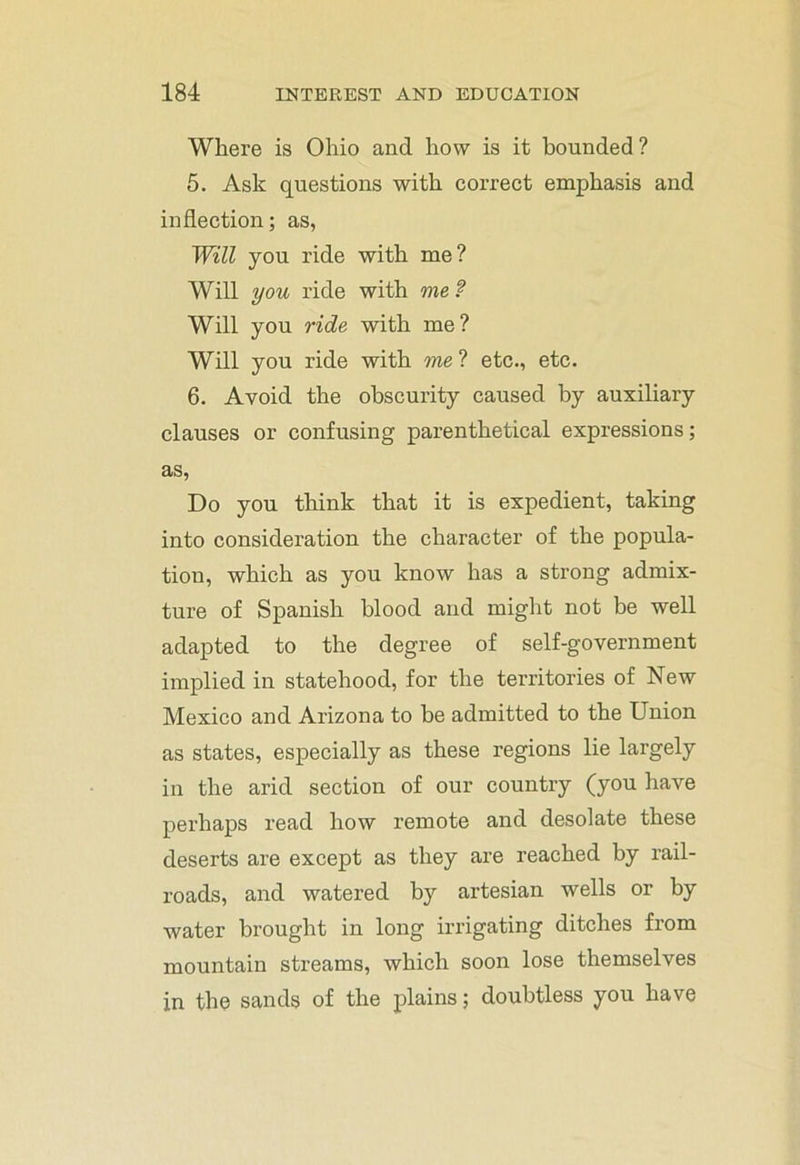 184 INTEREST AND EDUCATION

Where is Ohio and how is it bounded?

5. Ask questions with correct emphasis and inflection; as,

Will you ride with me?
Will you ride with me?
Will you ride with me?
Will you ride with me? etc., etc.

6. Avoid the obscurity caused by auxiliary clauses or confusing parenthetical expressions; as,

Do you think that it is expedient, taking into consideration the character of the population, which as you know has a strong admixture of Spanish blood and might not be well adapted to the degree of self-government implied in statehood, for the territories of New Mexico and Arizona to be admitted to the Union as states, especially as these regions lie largely in the arid section of our country (you have perhaps read how remote and desolate these deserts are except as they are reached by railroads, and watered by artesian wells or by water brought in long irrigating ditches from mountain streams, which soon lose themselves in the sands of the plains; doubtless you have